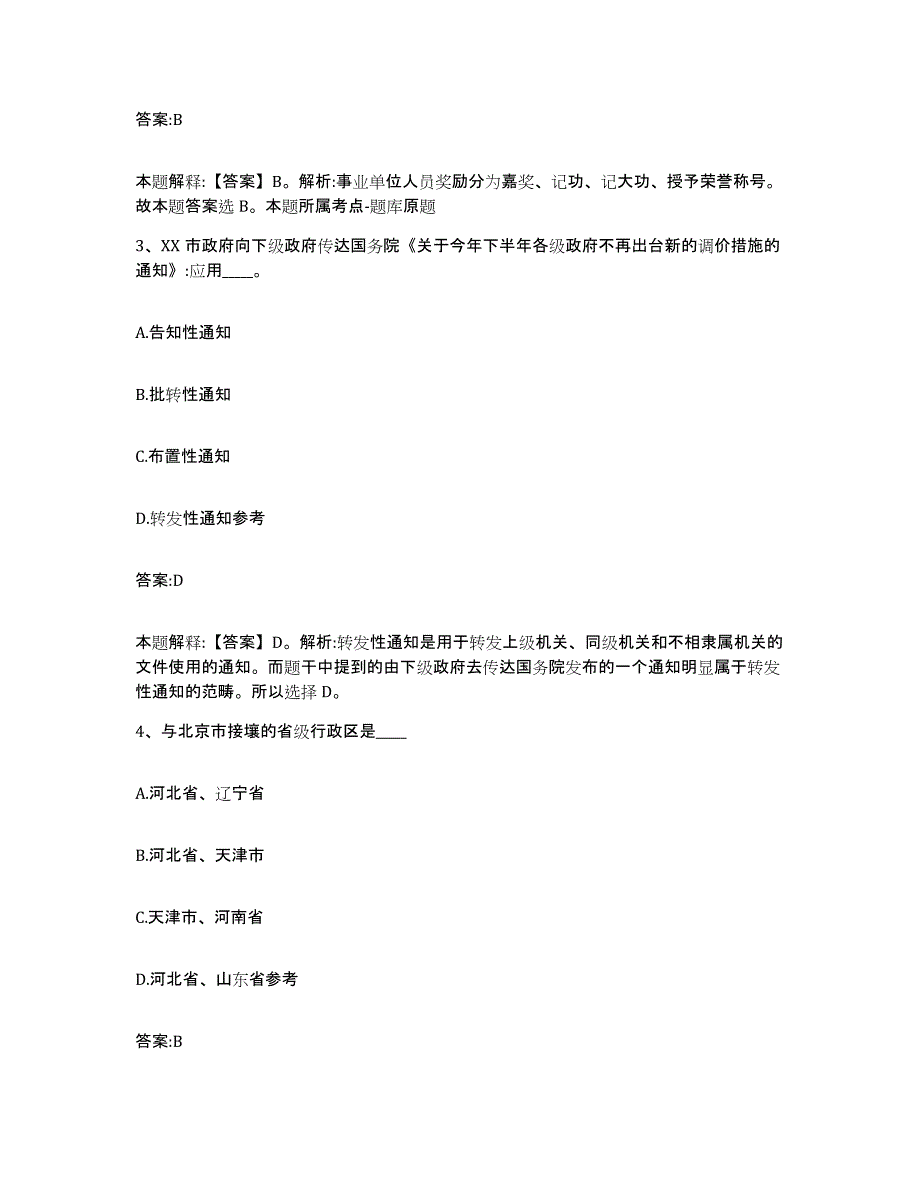 答案:B

本题解释:【答案】B。解析:事业单位人员奖励分为嘉奖、记功、记大功、授予荣誉称号。故本题答案选 B。本题所属考点-题库原题

3、XX 市政府向下级政府传达国务院《关于今年下半年各级政府不再出台新的调价措施的通知》:应用____。

A.告知性通知

B.批转性通知

C.布置性通知

D.转发性通知参考

答案:D

本题解释:【答案】D。解析:转发性通知是用于转发上级机关、同级机关和不相隶属机关的文件使用的通知。而题干中提到的由下级政府去传达国务院发布的一个通知明显属于转发性通知的范畴。所以选择 D。

4、与北京市接壤的省级行政区是____

A.河北省、辽宁省

B.河北省、天津市

C.天津市、河南省

D.河北省、山东省参考

答案:B